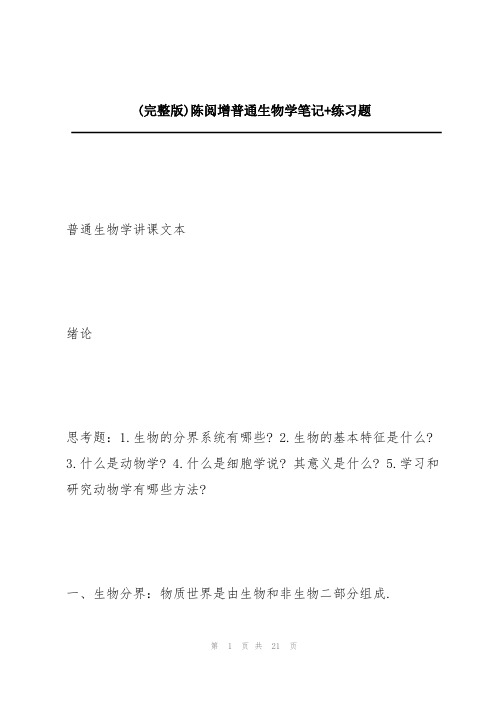 (完整版)陈阅增普通生物学笔记+练习题

普通生物学讲课文本

绪论

思考题：1.生物的分界系统有哪些？2.生物的基本特征是什么？3.什么是动物学？4.什么是细胞学说？其意义是什么？5.学习和研究动物学有哪些方法？

一、生物分界：物质世界是由生物和非生物二部分组成.

第 1 页 共 21 页